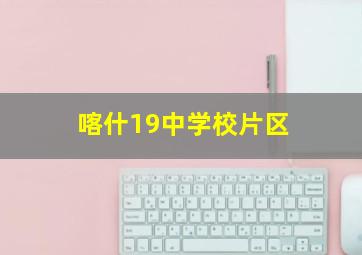 喀什19中学校片区